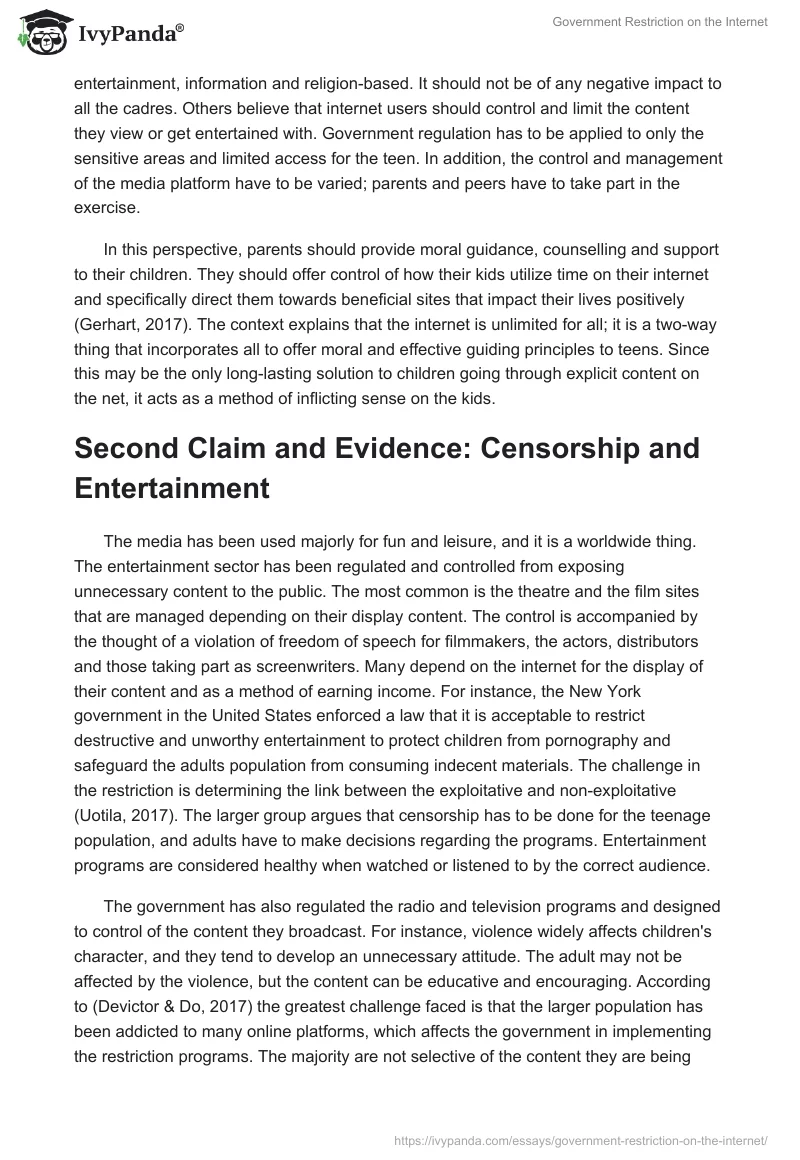 IvyPanda®

Government Restriction on the Internet

entertainment, information and religion-based. It should not be of any negative impact to all the cadres. Others believe that internet users should control and limit the content they view or get entertained with. Government regulation has to be applied to only the sensitive areas and limited access for the teen. In addition, the control and management of the media platform have to be varied; parents and peers have to take part in the exercise.

In this perspective, parents should provide moral guidance, counselling and support to their children. They should offer control of how their kids utilize time on their internet and specifically direct them towards beneficial sites that impact their lives positively (Gerhart, 2017). The context explains that the internet is unlimited for all; it is a two-way thing that incorporates all to offer moral and effective guiding principles to teens. Since this may be the only long-lasting solution to children going through explicit content on the net, it acts as a method of inflicting sense on the kids.

Second Claim and Evidence: Censorship and Entertainment

The media has been used majorly for fun and leisure, and it is a worldwide thing. The entertainment sector has been regulated and controlled from exposing unnecessary content to the public. The most common is the theatre and the film sites that are managed depending on their display content. The control is accompanied by the thought of a violation of freedom of speech for filmmakers, the actors, distributors and those taking part as screenwriters. Many depend on the internet for the display of their content and as a method of earning income. For instance, the New York government in the United States enforced a law that it is acceptable to restrict destructive and unworthy entertainment to protect children from pornography and safeguard the adults population from consuming indecent materials. The challenge in the restriction is determining the link between the exploitative and non-exploitative (Uotila, 2017). The larger group argues that censorship has to be done for the teenage population, and adults have to make decisions regarding the programs. Entertainment programs are considered healthy when watched or listened to by the correct audience.

The government has also regulated the radio and television programs and designed to control of the content they broadcast. For instance, violence widely affects children's character, and they tend to develop an unnecessary attitude. The adult may not be affected by the violence, but the content can be educative and encouraging. According to (Devictor & Do, 2017) the greatest challenge faced is that the larger population has been addicted to many online platforms, which affects the government in implementing the restriction programs. The majority are not selective of the content they are being

https://ivypanda.com/essays/government-restriction-on-the-internet/